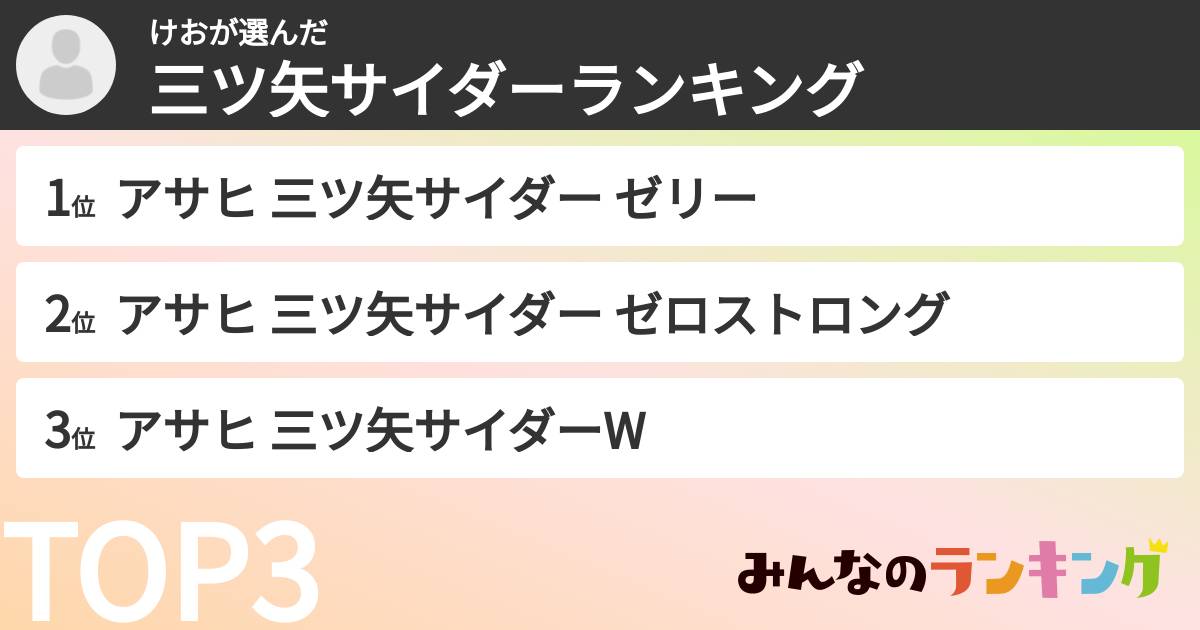 けおが選んだ
三ツ矢サイダーランキング

1位 アサヒ 三ツ矢サイダー ゼリー

2位 アサヒ 三ツ矢サイダー ゼロストロング

3位 アサヒ 三ツ矢サイダーW

TOP3

みんなのランキング